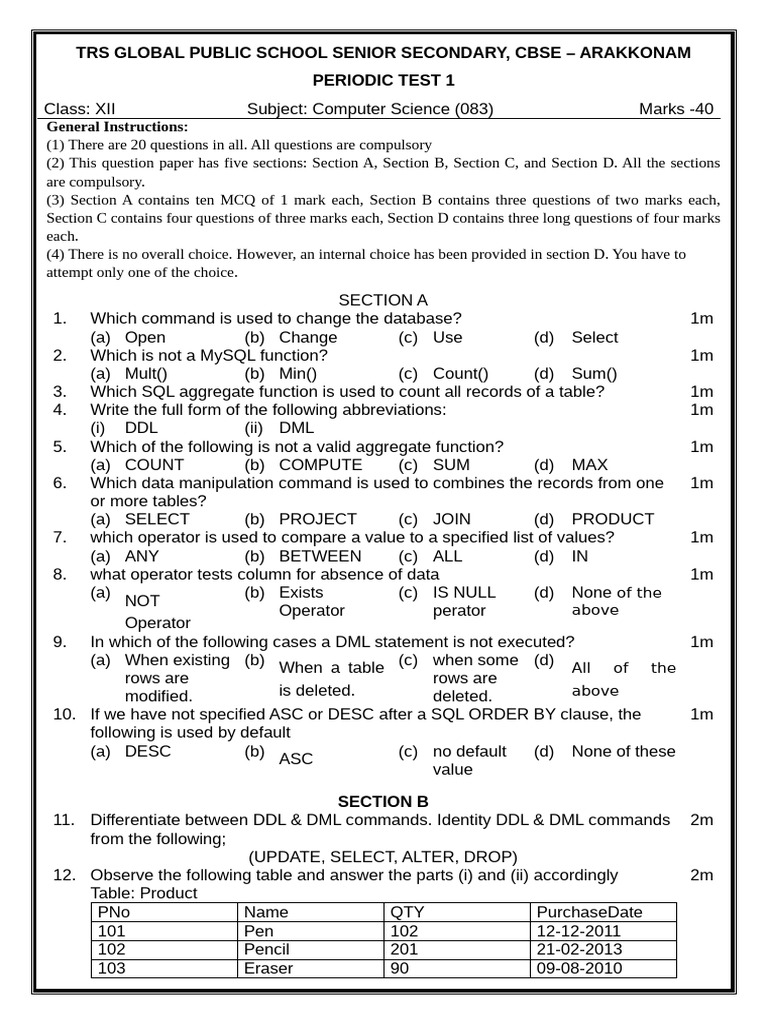 TRS GLOBAL PUBLIC SCHOOL SENIOR SECONDARY, CBSE – ARAKKONAM

PERIODIC TEST 1

Class: XII Subject: Computer Science (083) Marks -40

General Instructions:
(1) There are 20 questions in all. All questions are compulsory
(2) This question paper has five sections: Section A, Section B, Section C, and Section D. All the sections are compulsory.
(3) Section A contains ten MCQ of 1 mark each, Section B contains three questions of two marks each, Section C contains four questions of three marks each, Section D contains three long questions of four marks each.
(4) There is no overall choice. However, an internal choice has been provided in section D. You have to attempt only one of the choice.

SECTION A

1. Which command is used to change the database? 1m
(a) Open (b) Change (c) Use (d) Select

2. Which is not a MySQL function? 1m
(a) Mult() (b) Min() (c) Count() (d) Sum()

3. Which SQL aggregate function is used to count all records of a table? 1m

4. Write the full form of the following abbreviations: 1m
(i) DDL (ii) DML

5. Which of the following is not a valid aggregate function? 1m
(a) COUNT (b) COMPUTE (c) SUM (d) MAX

6. Which data manipulation command is used to combines the records from one or more tables? 1m
(a) SELECT (b) PROJECT (c) JOIN (d) PRODUCT

7. which operator is used to compare a value to a specified list of values? 1m
(a) ANY (b) BETWEEN (c) ALL (d) IN

8. what operator tests column for absence of data 1m
(a) NOT Operator (b) Exists Operator (c) IS NULL perator (d) None of the above

9. In which of the following cases a DML statement is not executed? 1m
(a) When existing rows are modified. (b) When a table is deleted. (c) when some rows are deleted. (d) All of the above

10. If we have not specified ASC or DESC after a SQL ORDER BY clause, the following is used by default 1m
(a) DESC (b) ASC (c) no default value (d) None of these

SECTION B

11. Differentiate between DDL & DML commands. Identity DDL & DML commands from the following; 2m
(UPDATE, SELECT, ALTER, DROP)

12. Observe the following table and answer the parts (i) and (ii) accordingly 2m
Table: Product

| PNo | Name | QTY | PurchaseDate |
|---|---|---|---|
| 101 | Pen | 102 | 12-12-2011 |
| 102 | Pencil | 201 | 21-02-2013 |
| 103 | Eraser | 90 | 09-08-2010 |